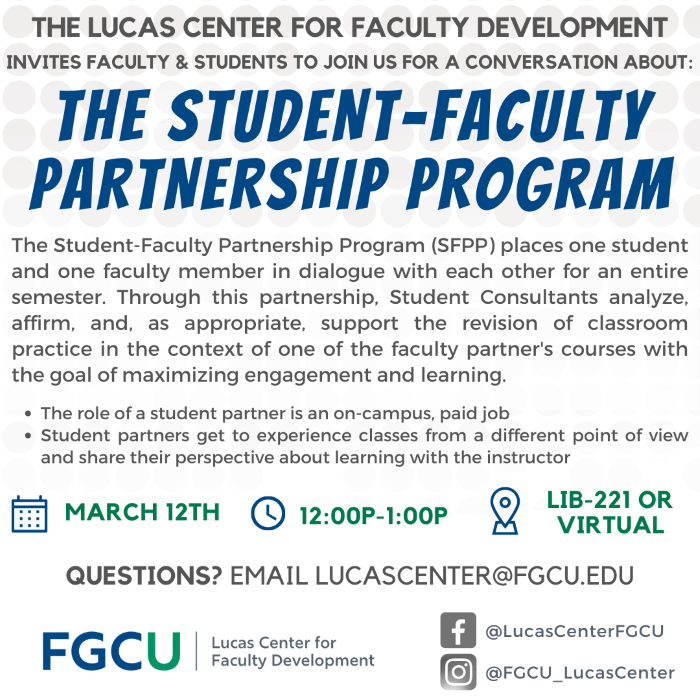 THE LUCAS CENTER FOR FACULTY DEVELOPMENT

INVITES FACULTY & STUDENTS TO JOIN US FOR A CONVERSATION ABOUT:

THE STUDENT-FACULTY PARTNERSHIP PROGRAM

The Student-Faculty Partnership Program (SFPP) places one student and one faculty member in dialogue with each other for an entire semester. Through this partnership, Student Consultants analyze, affirm, and, as appropriate, support the revision of classroom practice in the context of one of the faculty partner's courses with the goal of maximizing engagement and learning.

• The role of a student partner is an on-campus, paid job
• Student partners get to experience classes from a different point of view and share their perspective about learning with the instructor

MARCH 12TH

12:00P-1:00P

LIB-221 OR VIRTUAL

QUESTIONS? EMAIL LUCASCENTER@FGCU.EDU

FGCU

Lucas Center for Faculty Development

@LucasCenterFGCU

@FGCU_LucasCenter